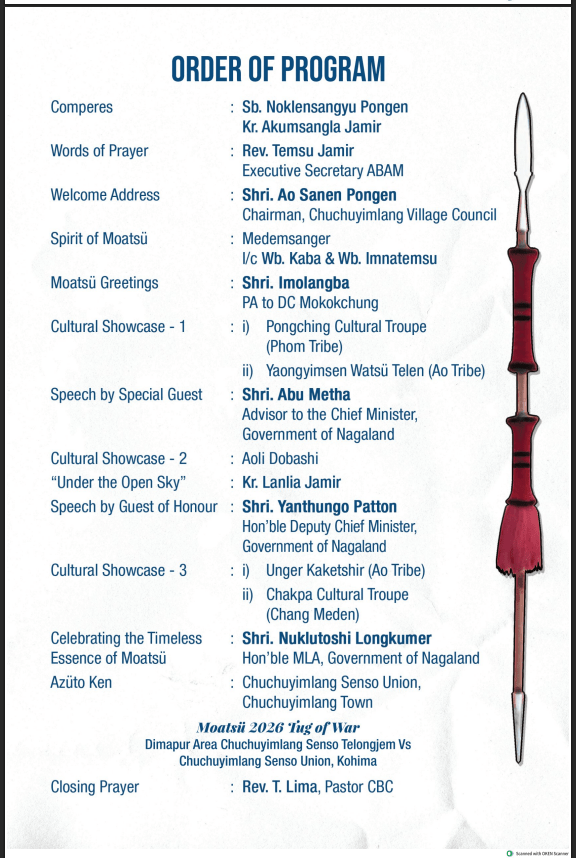 ORDER OF PROGRAM

Comperes : Sb. Noklensangyu Pongen
Kr. Akumsangla Jamir

Words of Prayer : Rev. Temsu Jamir
Executive Secretary ABAM

Welcome Address : Shri. Ao Sanen Pongen
Chairman, Chuchuyimlang Village Council

Spirit of Moatsü : Medemsanger
I/c Wb. Kaba & Wb. Imnatemsu

Moatsü Greetings : Shri. Imolangba
PA to DC Mokokchung

Cultural Showcase - 1 : i) Pongching Cultural Troupe (Phom Tribe)
ii) Yaongyimsen Watsü Telen (Ao Tribe)

Speech by Special Guest : Shri. Abu Metha
Advisor to the Chief Minister, Government of Nagaland

Cultural Showcase - 2 : Aoli Dobashi

"Under the Open Sky" : Kr. Lanlia Jamir

Speech by Guest of Honour : Shri. Yanthungo Patton
Hon'ble Deputy Chief Minister, Government of Nagaland

Cultural Showcase - 3 : i) Unger Kaketshir (Ao Tribe)
ii) Chakpa Cultural Troupe (Chang Meden)

Celebrating the Timeless Essence of Moatsü : Shri. Nuklutoshi Longkumer
Hon'ble MLA, Government of Nagaland

Azüto Ken : Chuchuyimlang Senso Union, Chuchuyimlang Town

Moatsü 2026 Tug of War
Dimapur Area Chuchuyimlang Senso Telongjem Vs Chuchuyimlang Senso Union, Kohima

Closing Prayer : Rev. T. Lima, Pastor CBC

Scanned with OKEN Scanner